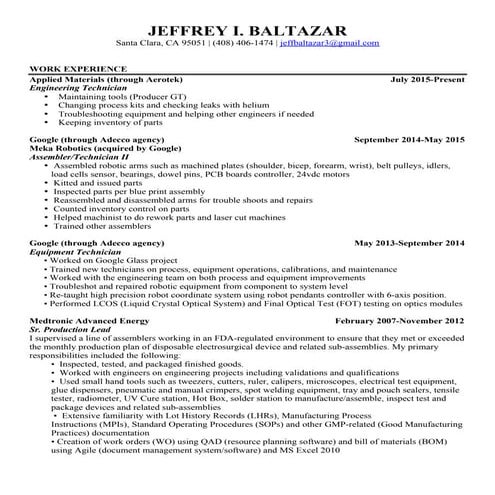 JEFFREY I. BALTAZAR
Santa Clara, CA 95051 | (408) 406-1474 | jeffbaltazar3@gmail.com

WORK EXPERIENCE
Applied Materials (through Aerotek) July 2015-Present
Engineering Technician
• Maintaining tools (Producer GT)
• Changing process kits and checking leaks with helium
• Troubleshooting equipment and helping other engineers if needed
• Keeping inventory of parts

Google (through Adecco agency) September 2014-May 2015
Meka Robotics (acquired by Google)
Assembler/Technician II
• Assembled robotic arms such as machined plates (shoulder, bicep, forearm, wrist), belt pulleys, idlers, load cells sensor, bearings, dowel pins, PCB boards controller, 24vdc motors
• Kitted and issued parts
• Inspected parts per blue print assembly
• Reassembled and disassembled arms for trouble shoots and repairs
• Counted inventory control on parts
• Helped machinist to do rework parts and laser cut machines
• Trained other assemblers

Google (through Adecco agency) May 2013-September 2014
Equipment Technician
• Worked on Google Glass project
• Trained new technicians on process, equipment operations, calibrations, and maintenance
• Worked with the engineering team on both process and equipment improvements
• Troubleshot and repaired robotic equipment from component to system level
• Re-taught high precision robot coordinate system using robot pendants controller with 6-axis position.
• Performed LCOS (Liquid Crystal Optical System) and Final Optical Test (FOT) testing on optics modules

Medtronic Advanced Energy February 2007-November 2012
Sr. Production Lead
I supervised a line of assemblers working in an FDA-regulated environment to ensure that they met or exceeded the monthly production plan of disposable electrosurgical device and related sub-assemblies. My primary responsibilities included the following:
• Inspected, tested, and packaged finished goods.
• Worked with engineers on engineering projects including validations and qualifications
• Used small hand tools such as tweezers, cutters, ruler, calipers, microscopes, electrical test equipment, glue dispensers, pneumatic and manual crimpers, spot welding equipment, tray and pouch sealers, tensile tester, radiometer, UV Cure station, Hot Box, solder station to manufacture/assemble, inspect test and package devices and related sub-assemblies
• Extensive familiarity with Lot History Records (LHRs), Manufacturing Process Instructions (MPIs), Standard Operating Procedures (SOPs) and other GMP-related (Good Manufacturing Practices) documentation
• Creation of work orders (WO) using QAD (resource planning software) and bill of materials (BOM) using Agile (document management system/software) and MS Excel 2010